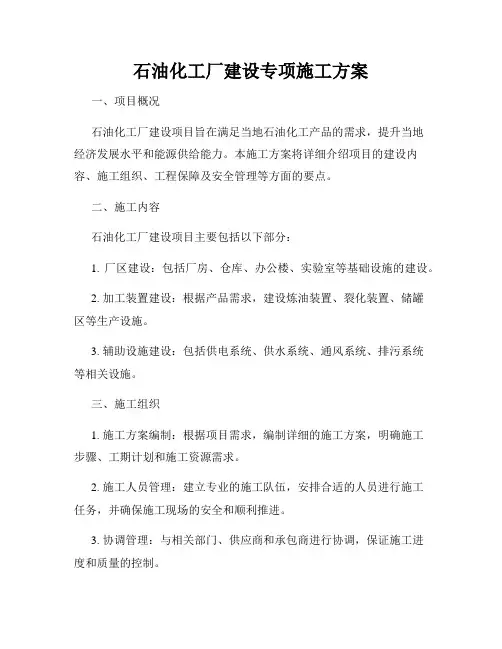 石油化工厂建设专项施工方案

一、项目概况

石油化工厂建设项目旨在满足当地石油化工产品的需求，提升当地经济发展水平和能源供给能力。本施工方案将详细介绍项目的建设内容、施工组织、工程保障及安全管理等方面的要点。

二、施工内容

石油化工厂建设项目主要包括以下部分：

1. 厂区建设：包括厂房、仓库、办公楼、实验室等基础设施的建设。

2. 加工装置建设：根据产品需求，建设炼油装置、裂化装置、储罐区等生产设施。

3. 辅助设施建设：包括供电系统、供水系统、通风系统、排污系统等相关设施。

三、施工组织

1. 施工方案编制：根据项目需求，编制详细的施工方案，明确施工步骤、工期计划和施工资源需求。

2. 施工人员管理：建立专业的施工队伍，安排合适的人员进行施工任务，并确保施工现场的安全和顺利推进。

3. 协调管理：与相关部门、供应商和承包商进行协调，保证施工进度和质量的控制。